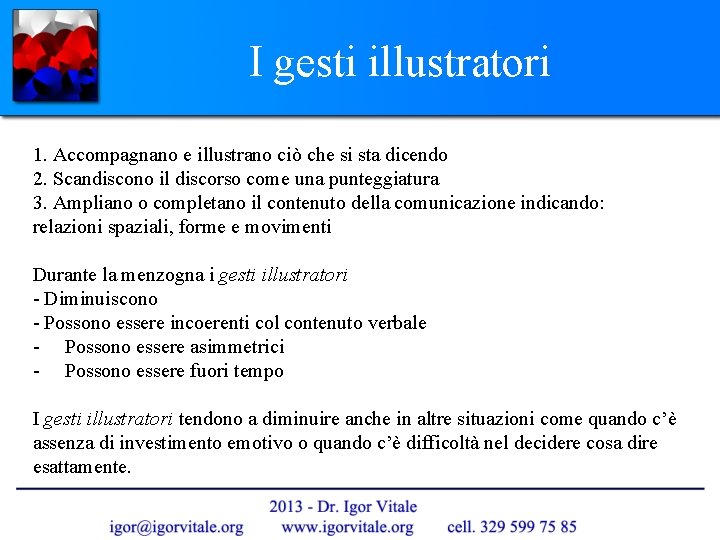 I gesti illustratori

1. Accompagnano e illustrano ciò che si sta dicendo
2. Scandiscono il discorso come una punteggiatura
3. Ampliano o completano il contenuto della comunicazione indicando: relazioni spaziali, forme e movimenti

Durante la menzogna i gesti illustratori
- Diminuiscono
- Possono essere incoerenti col contenuto verbale
- Possono essere asimmetrici
- Possono essere fuori tempo

I gesti illustratori tendono a diminuire anche in altre situazioni come quando c'è assenza di investimento emotivo o quando c'è difficoltà nel decidere cosa dire esattamente.

2013 - Dr. Igor Vitale
igor@igorvitale.org www.igorvitale.org cell. 329 599 75 85